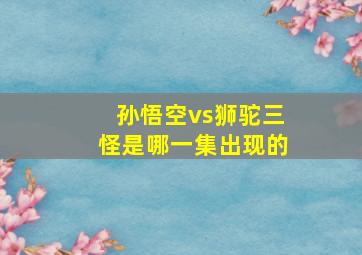 孙悟空vs狮驼三怪是哪一集出现的